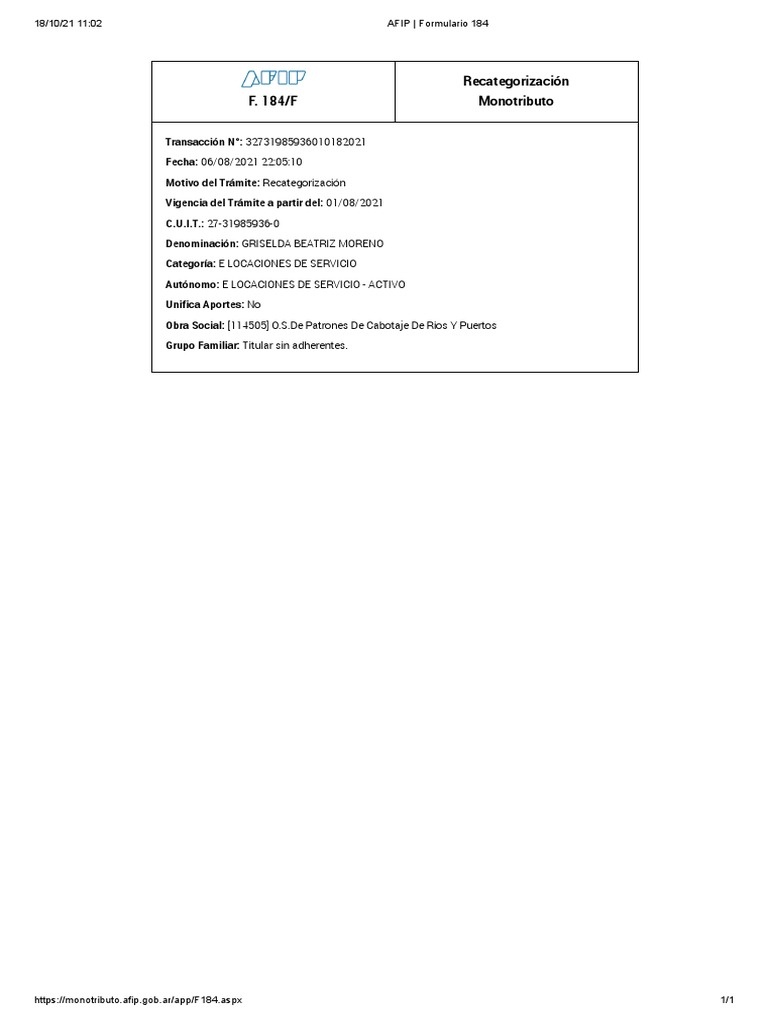 18/10/21 11:02 AFIP | Formulario 184

AFIP
F. 184/F

Recategorización
Monotributo

Transacción N°: 32731985936010182021
Fecha: 06/08/2021 22:05:10
Motivo del Trámite: Recategorización
Vigencia del Trámite a partir del: 01/08/2021
C.U.I.T.: 27-31985936-0
Denominación: GRISELDA BEATRIZ MORENO
Categoría: E LOCACIONES DE SERVICIO
Autónomo: E LOCACIONES DE SERVICIO - ACTIVO
Unifica Aportes: No
Obra Social: [114505] O.S.De Patrones De Cabotaje De Rios Y Puertos
Grupo Familiar: Titular sin adherentes.

https://monotributo.afip.gob.ar/app/F184.aspx 1/1